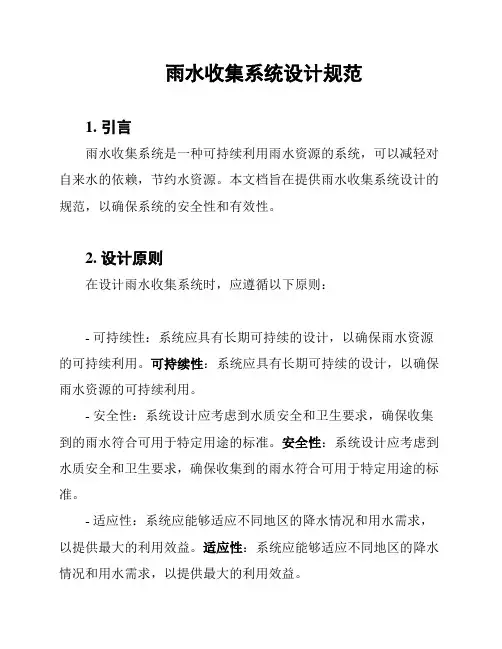 雨水收集系统设计规范

1. 引言

雨水收集系统是一种可持续利用雨水资源的系统，可以减轻对自来水的依赖，节约水资源。本文档旨在提供雨水收集系统设计的规范，以确保系统的安全性和有效性。

2. 设计原则

在设计雨水收集系统时，应遵循以下原则：

- 可持续性：系统应具有长期可持续的设计，以确保雨水资源的可持续利用。可持续性：系统应具有长期可持续的设计，以确保雨水资源的可持续利用。

- 安全性：系统设计应考虑到水质安全和卫生要求，确保收集到的雨水符合可用于特定用途的标准。安全性：系统设计应考虑到水质安全和卫生要求，确保收集到的雨水符合可用于特定用途的标准。

- 适应性：系统应能够适应不同地区的降水情况和用水需求，以提供最大的利用效益。适应性：系统应能够适应不同地区的降水情况和用水需求，以提供最大的利用效益。